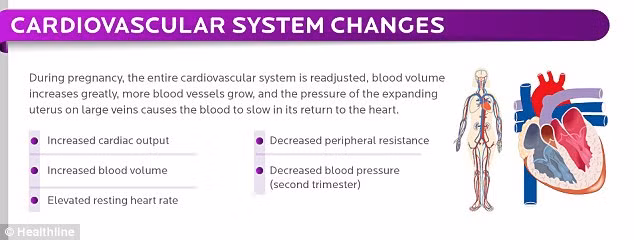 CARDIOVASCULAR SYSTEM CHANGES

During pregnancy, the entire cardiovascular system is readjusted, blood volume increases greatly, more blood vessels grow, and the pressure of the expanding uterus on large veins causes the blood to slow in its return to the heart.

Increased cardiac output

Increased blood volume

Elevated resting heart rate

Decreased peripheral resistance

Decreased blood pressure (second trimester)

© Healthline